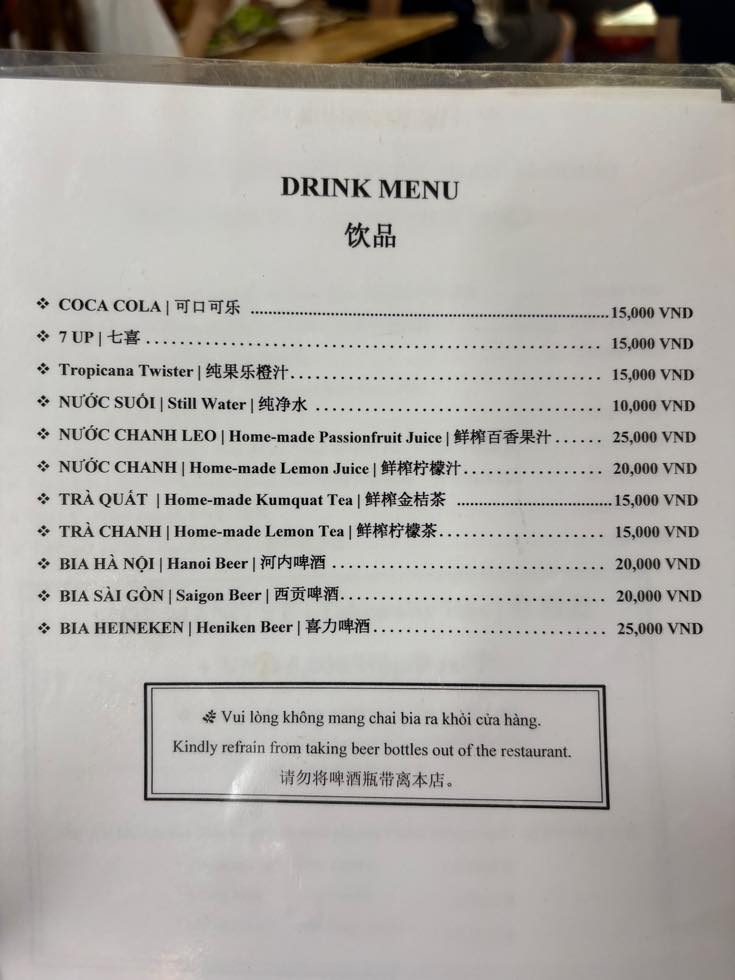 DRINK MENU
饮品

❖ COCA COLA | 可口可乐 15,000 VND
❖ 7 UP | 七喜 15,000 VND
❖ Tropicana Twister | 纯果乐橙汁 15,000 VND
❖ NƯỚC SUỐI | Still Water | 纯净水 10,000 VND
❖ NƯỚC CHANH LEO | Home-made Passionfruit Juice | 鲜榨百香果汁 25,000 VND
❖ NƯỚC CHANH | Home-made Lemon Juice | 鲜榨柠檬汁 20,000 VND
❖ TRÀ QUẤT | Home-made Kumquat Tea | 鲜榨金桔茶 15,000 VND
❖ TRÀ CHANH | Home-made Lemon Tea | 鲜榨柠檬茶 15,000 VND
❖ BIA HÀ NỘI | Hanoi Beer | 河内啤酒 20,000 VND
❖ BIA SÀI GÒN | Saigon Beer | 西贡啤酒 20,000 VND
❖ BIA HEINEKEN | Heniken Beer | 喜力啤酒 25,000 VND

Vui lòng không mang chai bia ra khỏi cửa hàng.
Kindly refrain from taking beer bottles out of the restaurant.
请勿将啤酒瓶带离本店。